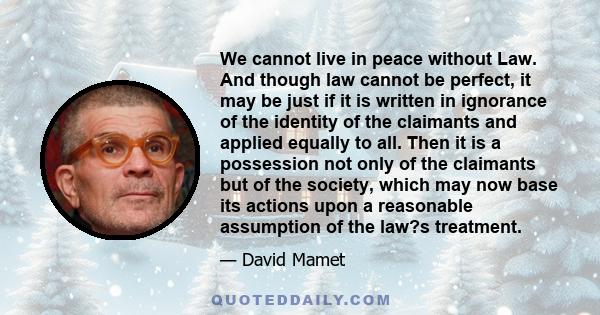 We cannot live in peace without Law. And though law cannot be perfect, it may be just if it is written in ignorance of the identity of the claimants and applied equally to all. Then it is a possession not only of the claimants but of the society, which may now base its actions upon a reasonable assumption of the law?s treatment.

— David Mamet

QUOTEDDAILY.COM